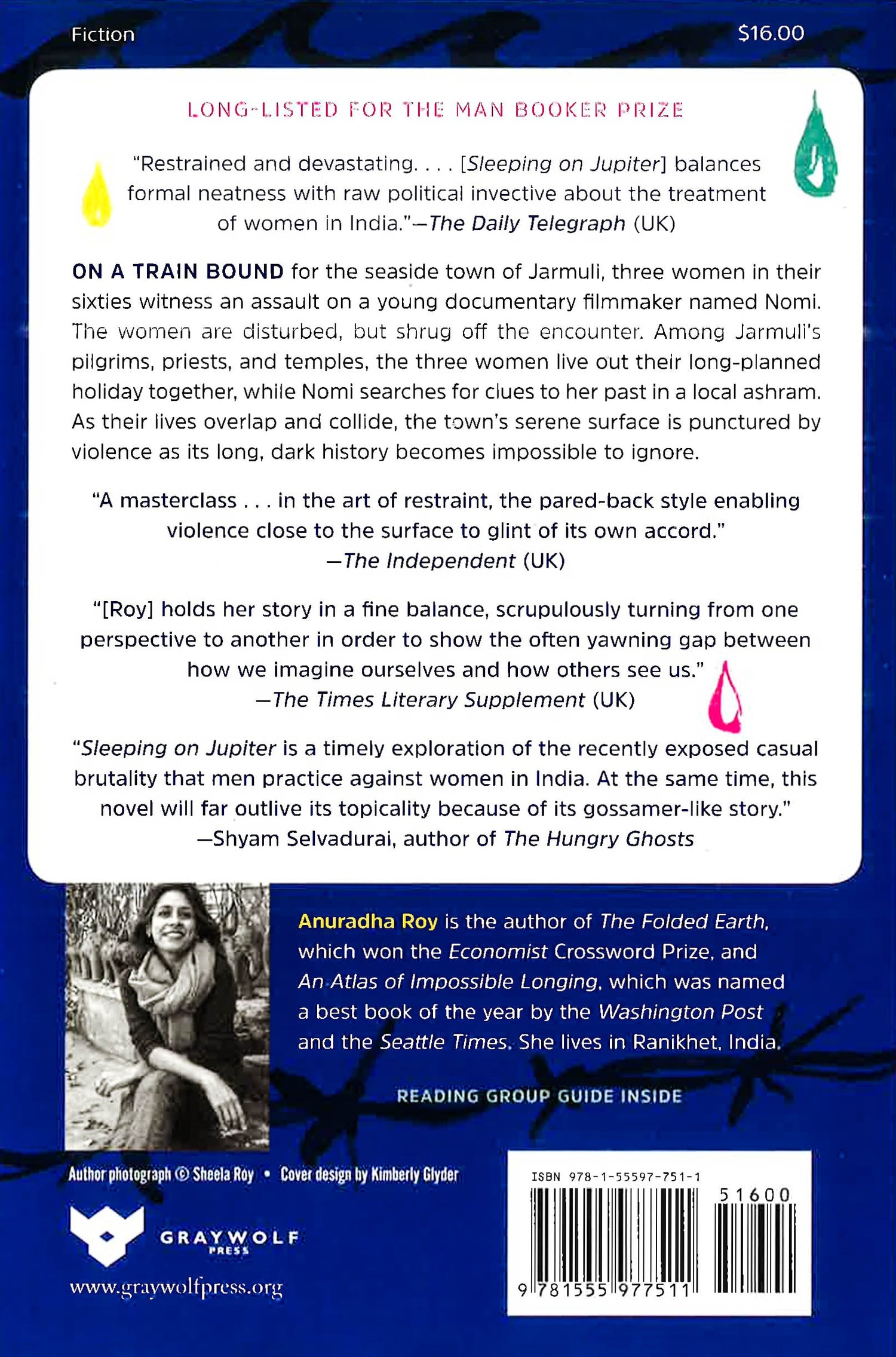 Fiction $16.00

LONG-LISTED FOR THE MAN BOOKER PRIZE

"Restrained and devastating. . . . [Sleeping on Jupiter] balances formal neatness with raw political invective about the treatment of women in India."—The Daily Telegraph (UK)

ON A TRAIN BOUND for the seaside town of Jarmuli, three women in their sixties witness an assault on a young documentary filmmaker named Nomi. The women are disturbed, but shrug off the encounter. Among Jarmuli's pilgrims, priests, and temples, the three women live out their long-planned holiday together, while Nomi searches for clues to her past in a local ashram. As their lives overlap and collide, the town's serene surface is punctured by violence as its long, dark history becomes impossible to ignore.

"A masterclass . . . in the art of restraint, the pared-back style enabling violence close to the surface to glint of its own accord." —The Independent (UK)

"[Roy] holds her story in a fine balance, scrupulously turning from one perspective to another in order to show the often yawning gap between how we imagine ourselves and how others see us." —The Times Literary Supplement (UK)

"Sleeping on Jupiter is a timely exploration of the recently exposed casual brutality that men practice against women in India. At the same time, this novel will far outlive its topicality because of its gossamer-like story." —Shyam Selvadurai, author of The Hungry Ghosts

Anuradha Roy is the author of The Folded Earth, which won the Economist Crossword Prize, and An Atlas of Impossible Longing, which was named a best book of the year by the Washington Post and the Seattle Times. She lives in Ranikhet, India.

READING GROUP GUIDE INSIDE

Author photograph © Sheela Roy • Cover design by Kimberly Glyder

GRAYWOLF PRESS

www.graywolfpress.org

ISBN 978-1-55597-751-1

51600

9 781555 977511